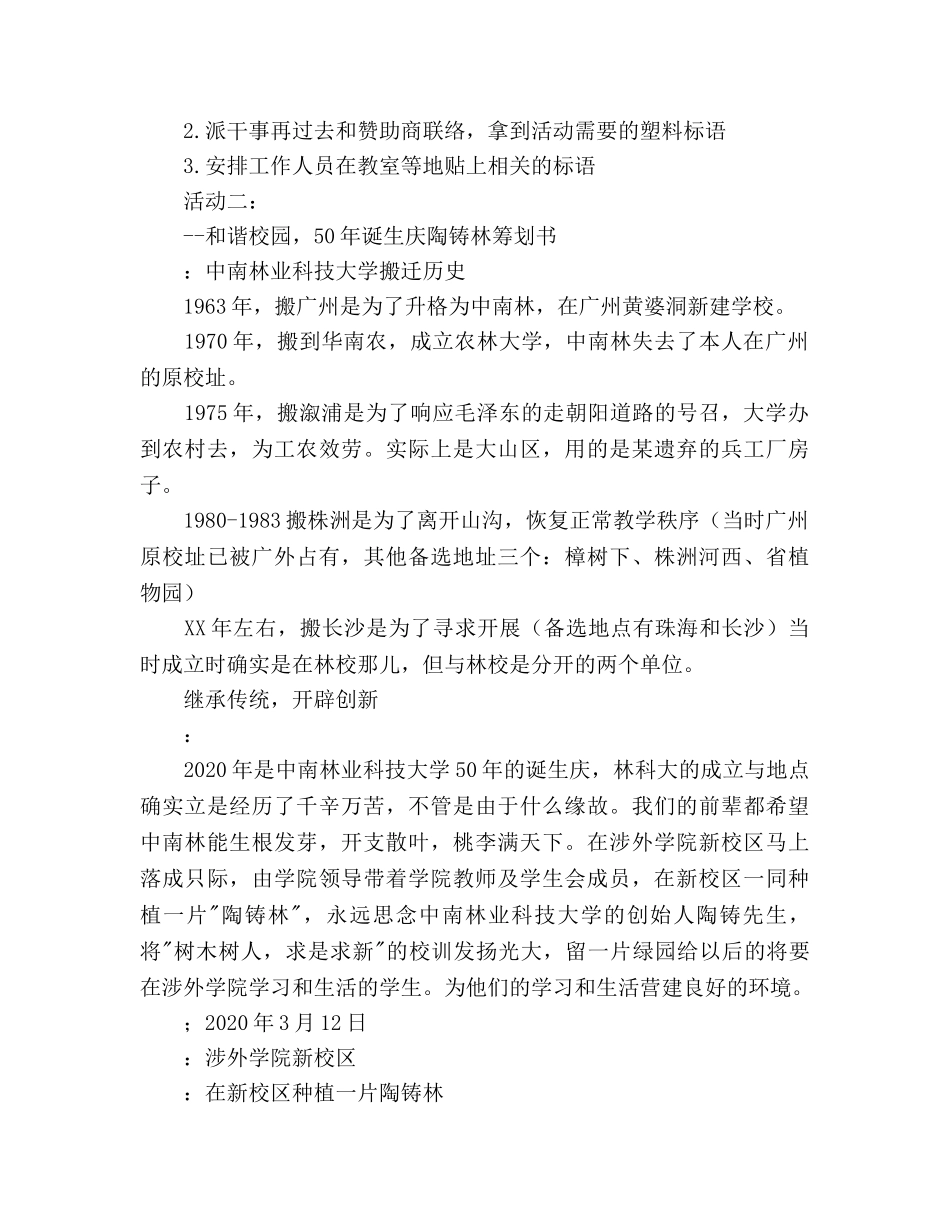 2.派干事再过去和赞助商联络，拿到活动需要的塑料标语

3.安排工作人员在教室等地贴上相关的标语

活动二：

--和谐校园，50年诞生庆陶铸林筹划书

：中南林业科技大学搬迁历史

1963年，搬广州是为了升格为中南林，在广州黄婆洞新建学校。

1970年，搬到华南农，成立农林大学，中南林失去了本人在广州的原校址。

1975年，搬溆浦是为了响应毛泽东的走朝阳道路的号召，大学办到农村去，为工农效劳。实际上是大山区，用的是某遗弃的兵工厂房子。

1980-1983搬株洲是为了离开山沟，恢复正常教学秩序（当时广州原校址已被广外占有，其他备选地址三个：樟树下、株洲河西、省植物园）

XX年左右，搬长沙是为了寻求开展（备选地点有珠海和长沙）当时成立时确实是在林校那儿，但与林校是分开的两个单位。

继承传统，开辟创新

：

2020年是中南林业科技大学50年的诞生庆，林科大的成立与地点确实立是经历了千辛万苦，不管是由于什么缘故。我们的前辈都希望中南林能生根发芽，开支散叶，桃李满天下。在涉外学院新校区马上落成只际，由学院领导带着学院教师及学生会成员，在新校区一同种植一片"陶铸林"，永远思念中南林业科技大学的创始人陶铸先生，将"树木树人，求是求新"的校训发扬光大，留一片绿园给以后的将要在涉外学院学习和生活的学生。为他们的学习和生活营建良好的环境。

；2020年3月12日

：涉外学院新校区

：在新校区种植一片陶铸林